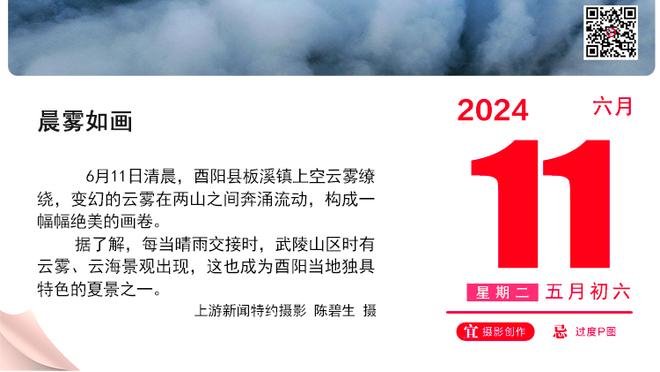 晨雾如画

6月11日清晨，酉阳县板溪镇上空云雾缭绕，变幻的云雾在两山之间奔涌流动，构成一幅幅绝美的画卷。

据了解，每当晴雨交接时，武陵山区时有云雾、云海景观出现，这也成为酉阳当地独具特色的夏景之一。

上游新闻特约摄影 陈碧生 摄

2024 六月

11

星期二 五月初六

宜 摄影创作 忌 过度P图